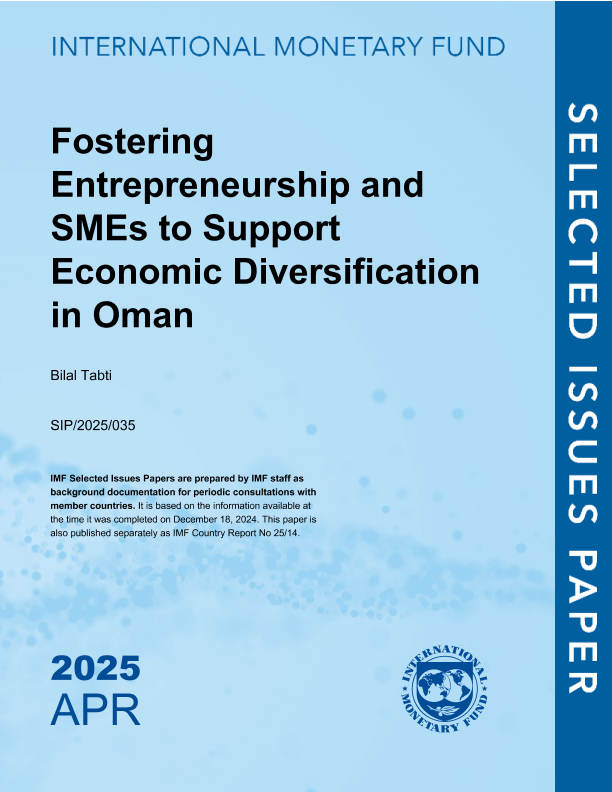 INTERNATIONAL MONETARY FUND

Fostering Entrepreneurship and SMEs to Support Economic Diversification in Oman

Bilal Tabti

SIP/2025/035

IMF Selected Issues Papers are prepared by IMF staff as background documentation for periodic consultations with member countries. It is based on the information available at the time it was completed on December 18, 2024. This paper is also published separately as IMF Country Report No 25/14.

2025
APR

INTERNATIONAL MONETARY FUND

SELECTED ISSUES PAPER